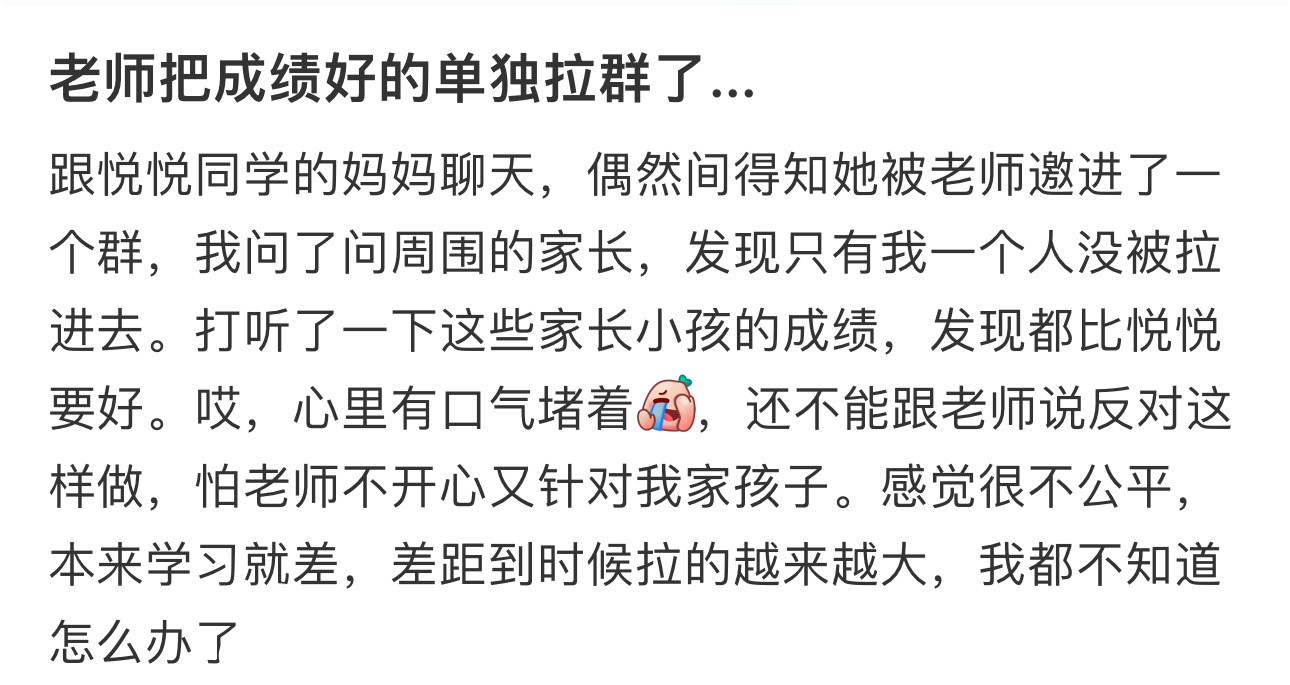 老师把成绩好的单独拉群了...

跟悦悦同学的妈妈聊天，偶然间得知她被老师邀进了一个群，我问了问周围的家长，发现只有我一个人没被拉进去。打听了一下这些家长小孩的成绩，发现都比悦悦要好。哎，心里有口气堵着，还不能跟老师说反对这样做，怕老师不开心又针对我家孩子。感觉很不公平，本来学习就差，差距到时候拉的越来越大，我都不知道怎么办了